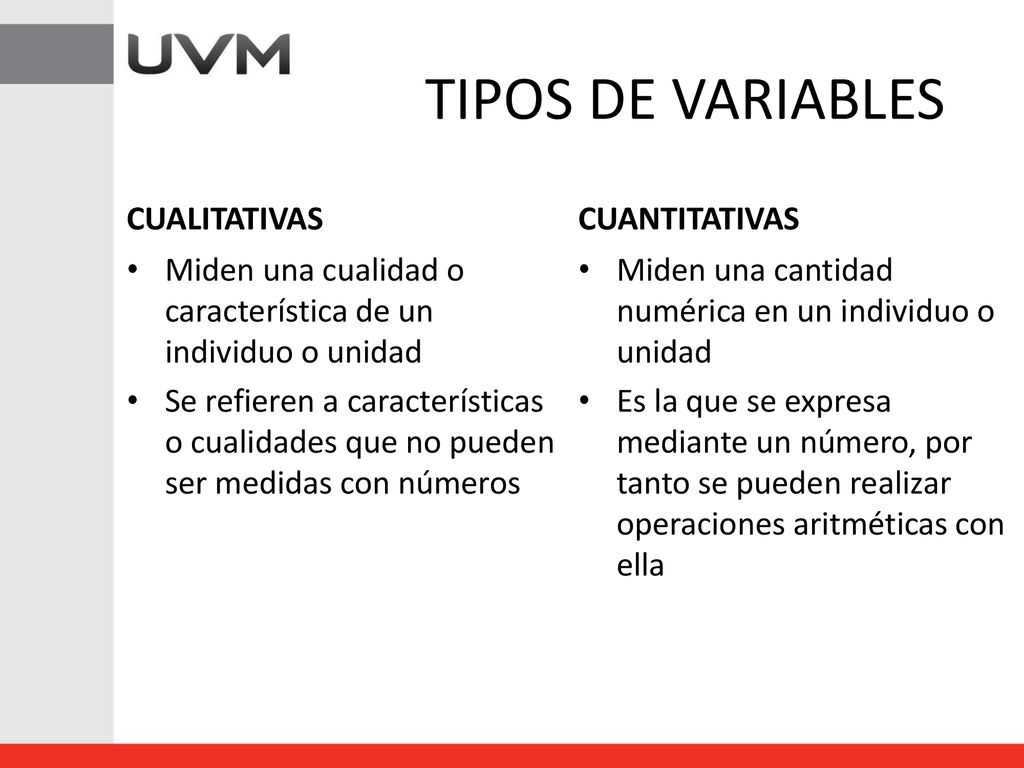 UVM

TIPOS DE VARIABLES

CUALITATIVAS

• Miden una cualidad o característica de un individuo o unidad

• Se refieren a características o cualidades que no pueden ser medidas con números

CUANTITATIVAS

• Miden una cantidad numérica en un individuo o unidad

• Es la que se expresa mediante un número, por tanto se pueden realizar operaciones aritméticas con ella